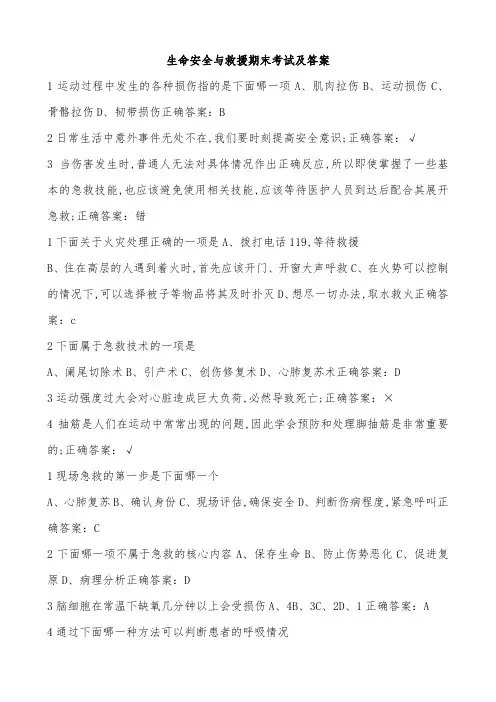 生命安全与救援期末考试及答案

1 运动过程中发生的各种损伤指的是下面哪一项 A、肌肉拉伤 B、运动损伤 C、骨骼拉伤 D、韧带损伤正确答案：B

2 日常生活中意外事件无处不在,我们要时刻提高安全意识;正确答案：√

3 当伤害发生时,普通人无法对具体情况作出正确反应,所以即使掌握了一些基本的急救技能,也应该避免使用相关技能,应该等待医护人员到达后配合其展开急救;正确答案：错

1 下面关于火灾处理正确的一项是 A、拨打电话 119,等待救援

B、住在高层的人遇到着火时,首先应该开门、开窗大声呼救 C、在火势可以控制的情况下,可以选择被子等物品将其及时扑灭 D、想尽一切办法,取水救火正确答案：c

2 下面属于急救技术的一项是

A、阑尾切除术 B、引产术 C、创伤修复术 D、心肺复苏术正确答案：D

3 运动强度过大会对心脏造成巨大负荷,必然导致死亡;正确答案：×

4 抽筋是人们在运动中常常出现的问题,因此学会预防和处理脚抽筋是非常重要的;正确答案：√

1 现场急救的第一步是下面哪一个

A、心肺复苏 B、确认身份 C、现场评估,确保安全 D、判断伤病程度,紧急呼叫正确答案：C

2 下面哪一项不属于急救的核心内容 A、保存生命 B、防止伤势恶化 C、促进复原 D、病理分析正确答案：D

3 脑细胞在常温下缺氧几分钟以上会受损伤 A、4B、3C、2D、1 正确答案：A

4 通过下面哪一种方法可以判断患者的呼吸情况